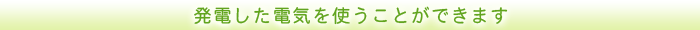 発電した電気を使うことができます